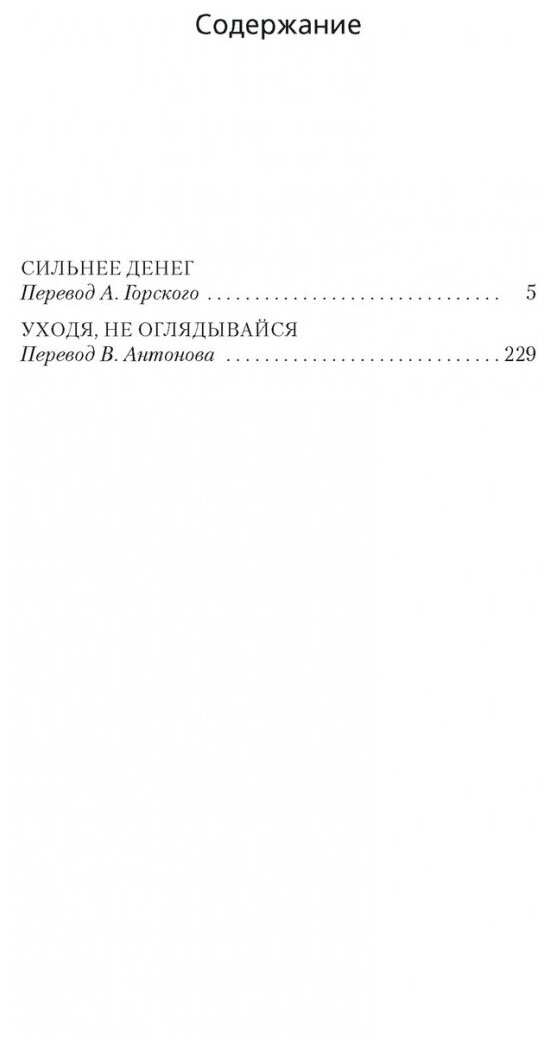 Содержание

СИЛЬНЕЕ ДЕНЕГ
Перевод А. Горского 5

УХОДЯ, НЕ ОГЛЯДЫВАЙСЯ
Перевод В. Антонова 229